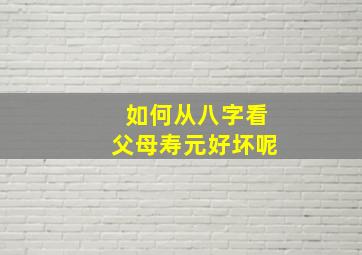 如何从八字看
父母寿元好坏呢